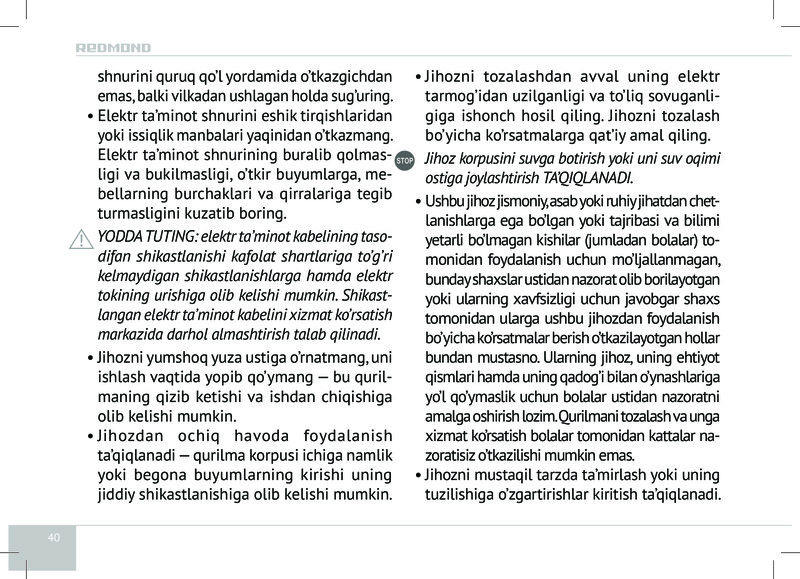 REDMOND

shnurini quruq qo'l yordamida o'tkazgichdan emas, balki vilkadan ushlagan holda sug'uring.

• Elektr ta'minot shnurini eshik tirqishlaridan yoki issiqlik manbalari yaqinidan o'tkazmang. Elektr ta'minot shnurining buralib qolmasligi va bukilmasligi, o'tkir buyumlarga, mebellarning burchaklari va qirralariga tegib turmasligini kuzatib boring.

YODDA TUTING: elektr ta'minot kabelining tasodifan shikastlanishi kafolat shartlariga to'g'ri kelmaydigan shikastlanishlarga hamda elektr tokining urishiga olib kelishi mumkin. Shikastlangan elektr ta'minot kabelini xizmat ko'rsatish markazida darhol almashtirish talab qilinadi.

• Jihozni yumshoq yuza ustiga o'rnatmang, uni ishlash vaqtida yopib qo'ymang — bu qurilmaning qizib ketishi va ishdan chiqishiga olib kelishi mumkin.

• Jihozdan ochiq havoda foydalanish ta'qiqlanadi — qurilma korpusi ichiga namlik yoki begona buyumlarning kirishi uning jiddiy shikastlanishiga olib kelishi mumkin.

• Jihozni tozalashdan avval uning elektr tarmog'idan uzilganligi va to'liq sovuganligiga ishonch hosil qiling. Jihozni tozalash bo'yicha ko'rsatmalarga qat'iy amal qiling.

STOP

Jihoz korpusini suvga botirish yoki uni suv oqimi ostiga joylashtirish TA'QIQLANADI.

• Ushbu jihoz jismoniy, asab yoki ruhiy jihatdan chetlanishlarga ega bo'lgan yoki tajribasi va bilimi yetarli bo'lmagan kishilar (jumladan bolalar) tomonidan foydalanish uchun mo'ljallanmagan, bunday shaxslar ustidan nazorat olib borilayotgan yoki ularning xavfsizligi uchun javobgar shaxs tomonidan ularga ushbu jihozdan foydalanish bo'yicha ko'rsatmalar berish o'tkazilayotgan hollar bundan mustasno. Ularning jihoz, uning ehtiyot qismlari hamda uning qadog'i bilan o'ynashlariga yo'l qo'ymaslik uchun bolalar ustidan nazoratni amalga oshirish lozim. Qurilmani tozalash va unga xizmat ko'rsatish bolalar tomonidan kattalar nazoratisiz o'tkazilishi mumkin emas.

• Jihozni mustaqil tarzda ta'mirlash yoki uning tuzilishiga o'zgartirishlar kiritish ta'qiqlanadi.

40